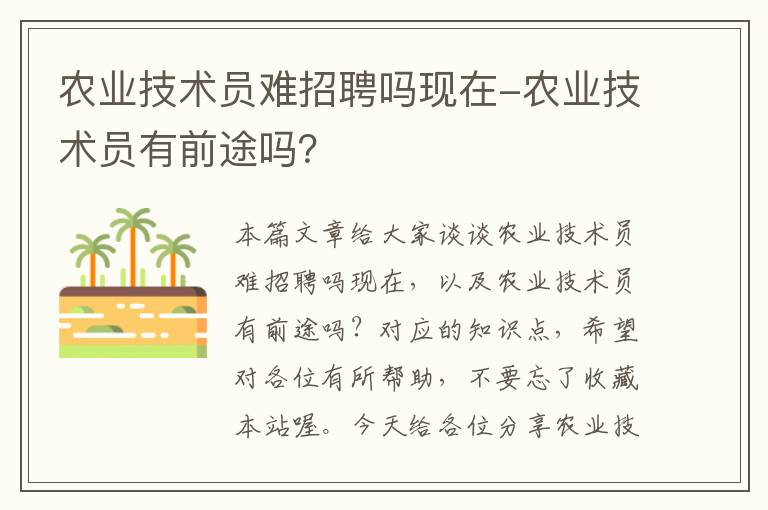 农业技术员难招聘吗现在-农业技术员有前途吗?

本篇文章给大家谈谈农业技术员难招聘吗现在，以及农业技术员有前途吗？对应的知识点，希望对各位有所帮助，不要忘了收藏本站喔。今天给各位分享农业技